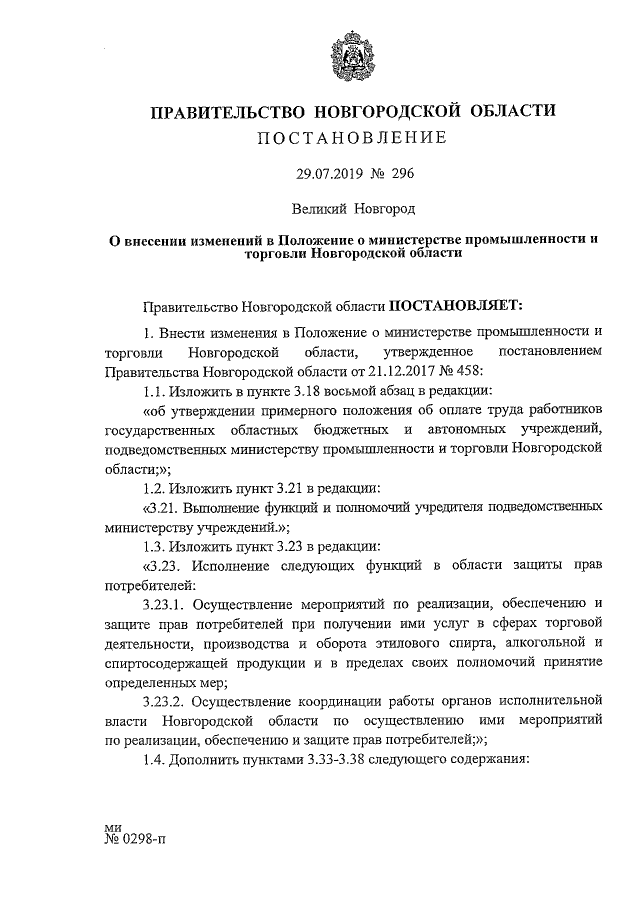 ПРАВИТЕЛЬСТВО НОВГОРОДСКОЙ ОБЛАСТИ
ПОСТАНОВЛЕНИЕ

29.07.2019 № 296

Великий Новгород

О внесении изменений в Положение о министерстве промышленности и торговли Новгородской области

Правительство Новгородской области ПОСТАНОВЛЯЕТ:

1. Внести изменения в Положение о министерстве промышленности и торговли Новгородской области, утвержденное постановлением Правительства Новгородской области от 21.12.2017 № 458:

1.1. Изложить в пункте 3.18 восьмой абзац в редакции:

«об утверждении примерного положения об оплате труда работников государственных областных бюджетных и автономных учреждений, подведомственных министерству промышленности и торговли Новгородской области;»;

1.2. Изложить пункт 3.21 в редакции:

«3.21. Выполнение функций и полномочий учредителя подведомственных министерству учреждений.»;

1.3. Изложить пункт 3.23 в редакции:

«3.23. Исполнение следующих функций в области защиты прав потребителей:

3.23.1. Осуществление мероприятий по реализации, обеспечению и защите прав потребителей при получении ими услуг в сферах торговой деятельности, производства и оборота этилового спирта, алкогольной и спиртосодержащей продукции и в пределах своих полномочий принятие определенных мер;

3.23.2. Осуществление координации работы органов исполнительной власти Новгородской области по осуществлению ими мероприятий по реализации, обеспечению и защите прав потребителей;»;

1.4. Дополнить пунктами 3.33-3.38 следующего содержания:

ми
№ 0298-п